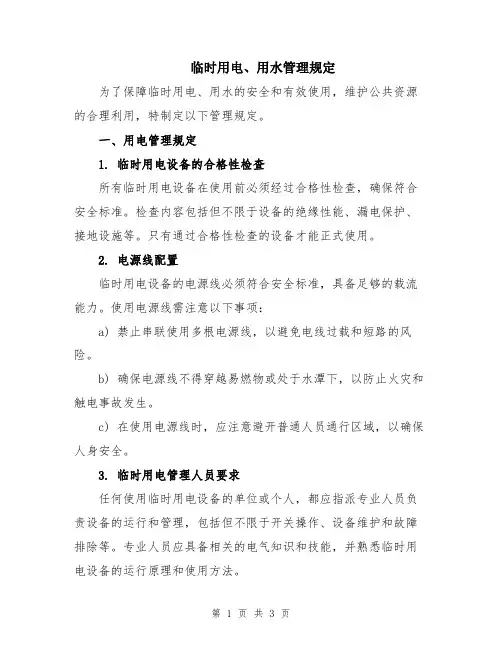 临时用电、用水管理规定

为了保障临时用电、用水的安全和有效使用，维护公共资源的合理利用，特制定以下管理规定。

一、用电管理规定

1. 临时用电设备的合格性检查

所有临时用电设备在使用前必须经过合格性检查，确保符合安全标准。检查内容包括但不限于设备的绝缘性能、漏电保护、接地设施等。只有通过合格性检查的设备才能正式使用。

2. 电源线配置

临时用电设备的电源线必须符合安全标准，具备足够的载流能力。使用电源线需注意以下事项：

a) 禁止串联使用多根电源线，以避免电线过载和短路的风险。

b) 确保电源线不得穿越易燃物或处于水潭下，以防止火灾和触电事故发生。

c) 在使用电源线时，应注意避开普通人员通行区域，以确保人身安全。

3. 临时用电管理人员要求

任何使用临时用电设备的单位或个人，都应指派专业人员负责设备的运行和管理，包括但不限于开关操作、设备维护和故障排除等。专业人员应具备相关的电气知识和技能，并熟悉临时用电设备的运行原理和使用方法。

第 1 页 共 3 页